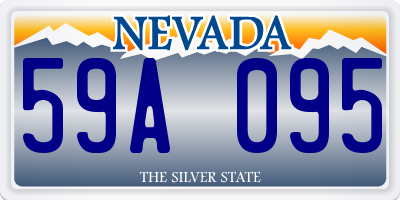 NEVADA

59A 095

THE SILVER STATE